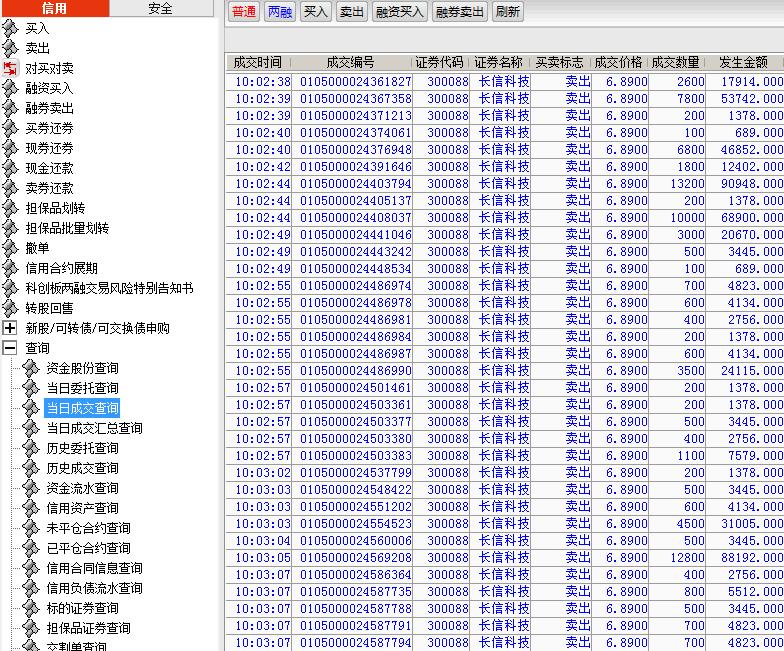 信用 安全

买入
卖出
对买对卖
融资买入
融券卖出
买券还券
现券还券
现金还款
卖券还款
担保品划转
担保品批量划转
撤单
信用合约展期
科创板两融交易风险特别告知书
转股回售
新股/可转债/可交换债申购
查询
资金股份查询
当日委托查询
当日成交查询
当日成交汇总查询
历史委托查询
历史成交查询
资金流水查询
信用资产查询
未平仓合约查询
已平仓合约查询
信用合同信息查询
信用负债流水查询
标的证券查询
担保品证券查询
交割单查询

普通 两融 买入 卖出 融资买入 融券卖出 刷新

| 成交时间 | 成交编号 | 证券代码 | 证券名称 | 买卖标志 | 成交价格 | 成交数量 | 发生金额 |
|---|---|---|---|---|---|---|---|
| 10:02:38 | 0105000024361827 | 300088 | 长信科技 | 卖出 | 6.8900 | 2600 | 17914.000 |
| 10:02:39 | 0105000024367358 | 300088 | 长信科技 | 卖出 | 6.8900 | 7800 | 53742.000 |
| 10:02:39 | 0105000024371213 | 300088 | 长信科技 | 卖出 | 6.8900 | 200 | 1378.000 |
| 10:02:40 | 0105000024374061 | 300088 | 长信科技 | 卖出 | 6.8900 | 100 | 689.000 |
| 10:02:40 | 0105000024376948 | 300088 | 长信科技 | 卖出 | 6.8900 | 6800 | 46852.000 |
| 10:02:42 | 0105000024391646 | 300088 | 长信科技 | 卖出 | 6.8900 | 1800 | 12402.000 |
| 10:02:44 | 0105000024403794 | 300088 | 长信科技 | 卖出 | 6.8900 | 13200 | 90948.000 |
| 10:02:44 | 0105000024405137 | 300088 | 长信科技 | 卖出 | 6.8900 | 200 | 1378.000 |
| 10:02:44 | 0105000024408037 | 300088 | 长信科技 | 卖出 | 6.8900 | 10000 | 68900.000 |
| 10:02:49 | 0105000024441046 | 300088 | 长信科技 | 卖出 | 6.8900 | 3000 | 20670.000 |
| 10:02:49 | 0105000024443242 | 300088 | 长信科技 | 卖出 | 6.8900 | 500 | 3445.000 |
| 10:02:49 | 0105000024448534 | 300088 | 长信科技 | 卖出 | 6.8900 | 100 | 689.000 |
| 10:02:55 | 0105000024486974 | 300088 | 长信科技 | 卖出 | 6.8900 | 700 | 4823.000 |
| 10:02:55 | 0105000024486978 | 300088 | 长信科技 | 卖出 | 6.8900 | 600 | 4134.000 |
| 10:02:55 | 0105000024486981 | 300088 | 长信科技 | 卖出 | 6.8900 | 400 | 2756.000 |
| 10:02:55 | 0105000024486984 | 300088 | 长信科技 | 卖出 | 6.8900 | 200 | 1378.000 |
| 10:02:55 | 0105000024486987 | 300088 | 长信科技 | 卖出 | 6.8900 | 600 | 4134.000 |
| 10:02:55 | 0105000024486990 | 300088 | 长信科技 | 卖出 | 6.8900 | 3500 | 24115.000 |
| 10:02:57 | 0105000024501461 | 300088 | 长信科技 | 卖出 | 6.8900 | 200 | 1378.000 |
| 10:02:57 | 0105000024503361 | 300088 | 长信科技 | 卖出 | 6.8900 | 200 | 1378.000 |
| 10:02:57 | 0105000024503377 | 300088 | 长信科技 | 卖出 | 6.8900 | 500 | 3445.000 |
| 10:02:57 | 0105000024503380 | 300088 | 长信科技 | 卖出 | 6.8900 | 400 | 2756.000 |
| 10:02:57 | 0105000024503383 | 300088 | 长信科技 | 卖出 | 6.8900 | 1100 | 7579.000 |
| 10:03:02 | 0105000024537799 | 300088 | 长信科技 | 卖出 | 6.8900 | 200 | 1378.000 |
| 10:03:03 | 0105000024548422 | 300088 | 长信科技 | 卖出 | 6.8900 | 500 | 3445.000 |
| 10:03:03 | 0105000024551202 | 300088 | 长信科技 | 卖出 | 6.8900 | 600 | 4134.000 |
| 10:03:03 | 0105000024554523 | 300088 | 长信科技 | 卖出 | 6.8900 | 4500 | 31005.000 |
| 10:03:04 | 0105000024560006 | 300088 | 长信科技 | 卖出 | 6.8900 | 500 | 3445.000 |
| 10:03:05 | 0105000024569208 | 300088 | 长信科技 | 卖出 | 6.8900 | 12800 | 88192.000 |
| 10:03:07 | 0105000024586364 | 300088 | 长信科技 | 卖出 | 6.8900 | 400 | 2756.000 |
| 10:03:07 | 0105000024587735 | 300088 | 长信科技 | 卖出 | 6.8900 | 800 | 5512.000 |
| 10:03:07 | 0105000024587788 | 300088 | 长信科技 | 卖出 | 6.8900 | 500 | 3445.000 |
| 10:03:07 | 0105000024587791 | 300088 | 长信科技 | 卖出 | 6.8900 | 700 | 4823.000 |
| 10:03:07 | 0105000024587794 | 300088 | 长信科技 | 卖出 | 6.8900 | 700 | 4823.000 |